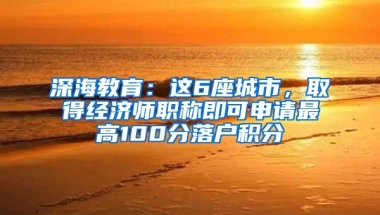 深海教育：这6座城市，取得经济师职称即可申请最高100分落户积分